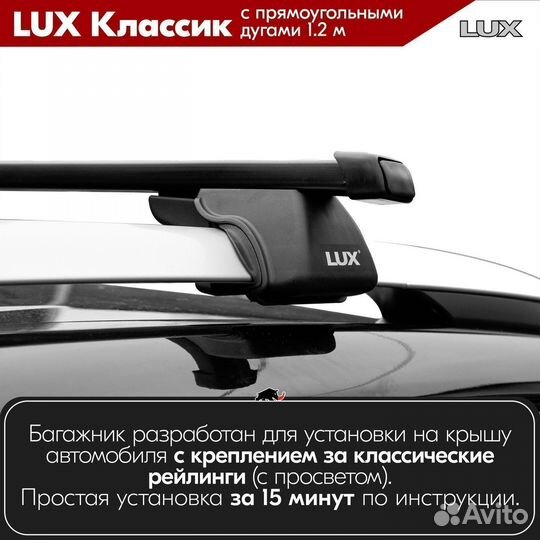 LUX Классик с прямоугольными дугами 1.2 м

LUX

LUX

Багажник разработан для установки на крышу автомобиля с креплением за классические рейлинги (с просветом).
Простая установка за 15 минут по инструкции.

Avito